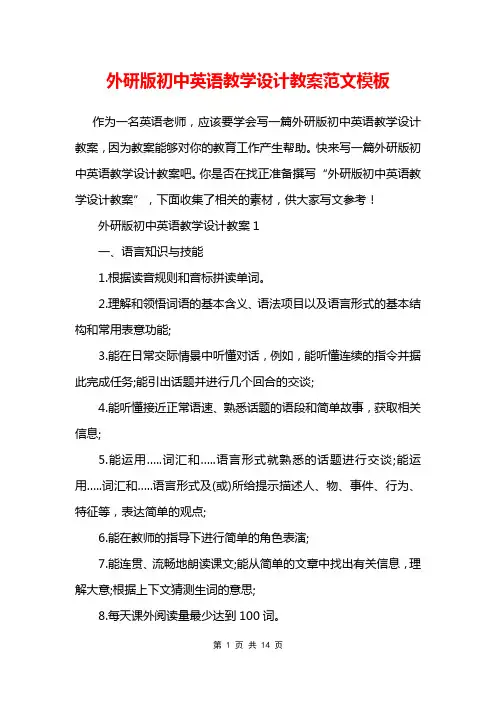 外研版初中英语教学设计教案范文模板

作为一名英语老师，应该要学会写一篇外研版初中英语教学设计教案，因为教案能够对你的教育工作产生帮助。快来写一篇外研版初中英语教学设计教案吧。你是否在找正准备撰写“外研版初中英语教学设计教案”，下面收集了相关的素材，供大家写文参考！

外研版初中英语教学设计教案 1

一、语言知识与技能

1.根据读音规则和音标拼读单词。

2.理解和领悟词语的基本含义、语法项目以及语言形式的基本结构和常用表意功能;

3.能在日常交际情景中听懂对话，例如，能听懂连续的指令并据此完成任务;能引出话题并进行几个回合的交谈;

4.能听懂接近正常语速、熟悉话题的语段和简单故事，获取相关信息;

5.能运用.....词汇和.....语言形式就熟悉的话题进行交谈;能运用.....词汇和.....语言形式及(或)所给提示描述人、物、事件、行为、特征等，表达简单的观点;

6.能在教师的指导下进行简单的角色表演;

7.能连贯、流畅地朗读课文;能从简单的文章中找出有关信息，理解大意;根据上下文猜测生词的意思;

8.每天课外阅读量最少达到 100 词。

第 1 页 共 14 页